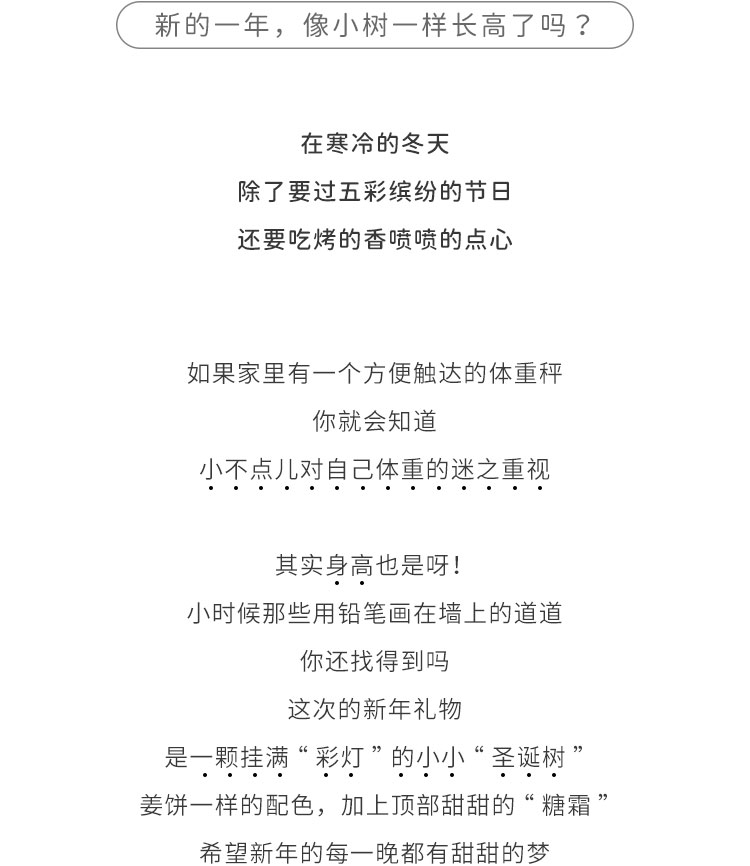 新的一年，像小树一样长高了吗？

在寒冷的冬天
除了要过五彩缤纷的节日
还要吃烤的香喷喷的点心

如果家里有一个方便触达的体重秤
你就会知道
小不点儿对自己体重的迷之重视

其实身高也是呀！
小时候那些用铅笔画在墙上的道道
你还找得到吗
这次的新年礼物
是一颗挂满“彩灯”的小小“圣诞树”
姜饼一样的配色，加上顶部甜甜的“糖霜”
希望新年的每一晚都有甜甜的梦